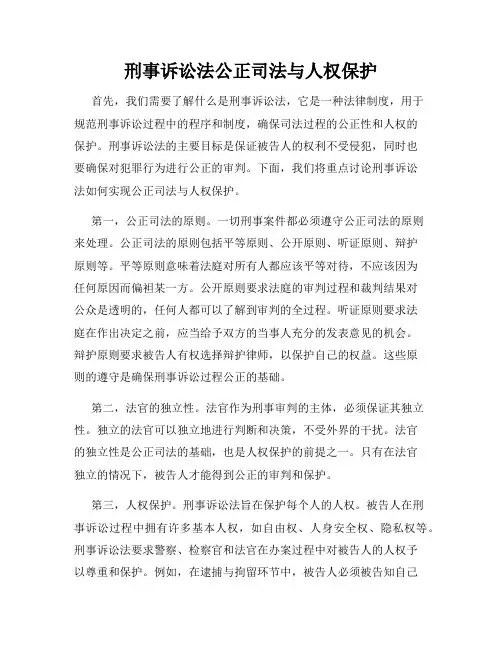 刑事诉讼法公正司法与人权保护

首先，我们需要了解什么是刑事诉讼法，它是一种法律制度，用于规范刑事诉讼过程中的程序和制度，确保司法过程的公正性和人权的保护。刑事诉讼法的主要目标是保证被告人的权利不受侵犯，同时也要确保对犯罪行为进行公正的审判。下面，我们将重点讨论刑事诉讼法如何实现公正司法与人权保护。

第一，公正司法的原则。一切刑事案件都必须遵守公正司法的原则来处理。公正司法的原则包括平等原则、公开原则、听证原则、辩护原则等。平等原则意味着法庭对所有人都应该平等对待，不应该因为任何原因而偏袒某一方。公开原则要求法庭的审判过程和裁判结果对公众是透明的，任何人都可以了解到审判的全过程。听证原则要求法庭在作出决定之前，应当给予双方的当事人充分的发表意见的机会。辩护原则要求被告人有权选择辩护律师，以保护自己的权益。这些原则的遵守是确保刑事诉讼过程公正的基础。

第二，法官的独立性。法官作为刑事审判的主体，必须保证其独立性。独立的法官可以独立地进行判断和决策，不受外界的干扰。法官的独立性是公正司法的基础，也是人权保护的前提之一。只有在法官独立的情况下，被告人才能得到公正的审判和保护。

第三，人权保护。刑事诉讼法旨在保护每个人的人权。被告人在刑事诉讼过程中拥有许多基本人权，如自由权、人身安全权、隐私权等。刑事诉讼法要求警察、检察官和法官在办案过程中对被告人的人权予以尊重和保护。例如，在逮捕与拘留环节中，被告人必须被告知自己